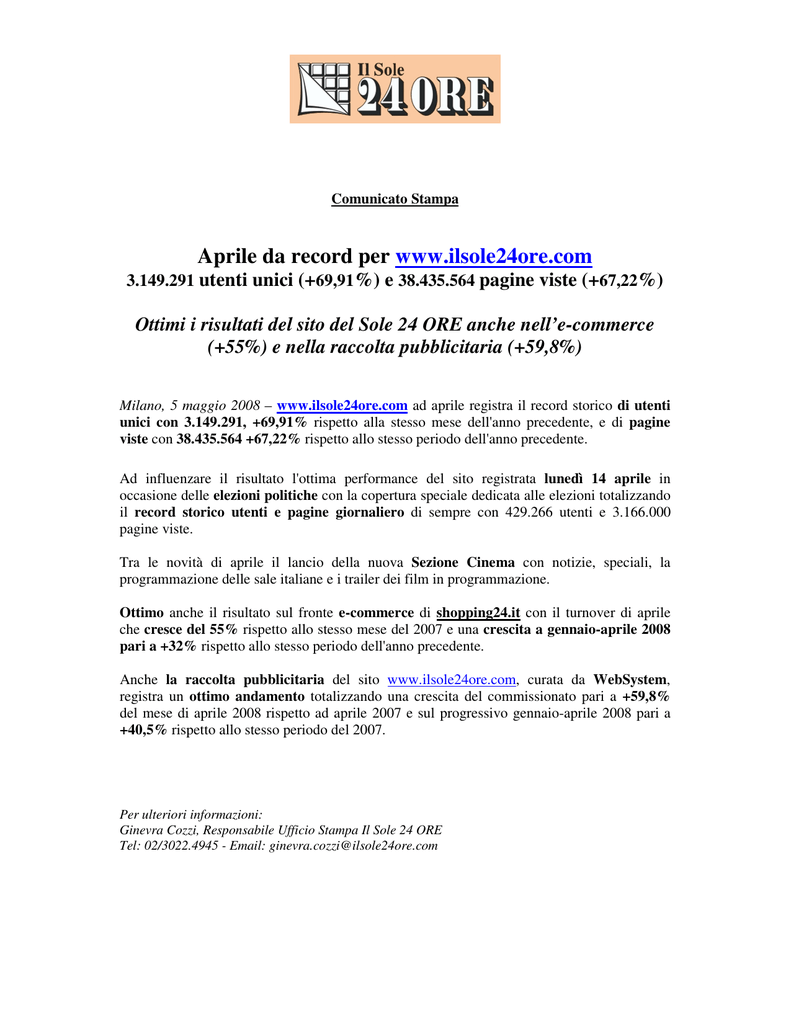 Il Sole 24 ORE

Comunicato Stampa

Aprile da record per www.ilsole24ore.com
3.149.291 utenti unici (+69,91%) e 38.435.564 pagine viste (+67,22%)

Ottimi i risultati del sito del Sole 24 ORE anche nell'e-commerce (+55%) e nella raccolta pubblicitaria (+59,8%)

Milano, 5 maggio 2008 – www.ilsole24ore.com ad aprile registra il record storico di utenti unici con 3.149.291, +69,91% rispetto alla stesso mese dell'anno precedente, e di pagine viste con 38.435.564 +67,22% rispetto allo stesso periodo dell'anno precedente.

Ad influenzare il risultato l'ottima performance del sito registrata lunedì 14 aprile in occasione delle elezioni politiche con la copertura speciale dedicata alle elezioni totalizzando il record storico utenti e pagine giornaliero di sempre con 429.266 utenti e 3.166.000 pagine viste.

Tra le novità di aprile il lancio della nuova Sezione Cinema con notizie, speciali, la programmazione delle sale italiane e i trailer dei film in programmazione.

Ottimo anche il risultato sul fronte e-commerce di shopping24.it con il turnover di aprile che cresce del 55% rispetto allo stesso mese del 2007 e una crescita a gennaio-aprile 2008 pari a +32% rispetto allo stesso periodo dell'anno precedente.

Anche la raccolta pubblicitaria del sito www.ilsole24ore.com, curata da WebSystem, registra un ottimo andamento totalizzando una crescita del commissionato pari a +59,8% del mese di aprile 2008 rispetto ad aprile 2007 e sul progressivo gennaio-aprile 2008 pari a +40,5% rispetto allo stesso periodo del 2007.

Per ulteriori informazioni:
Ginevra Cozzi, Responsabile Ufficio Stampa Il Sole 24 ORE
Tel: 02/3022.4945 - Email: ginevra.cozzi@ilsole24ore.com